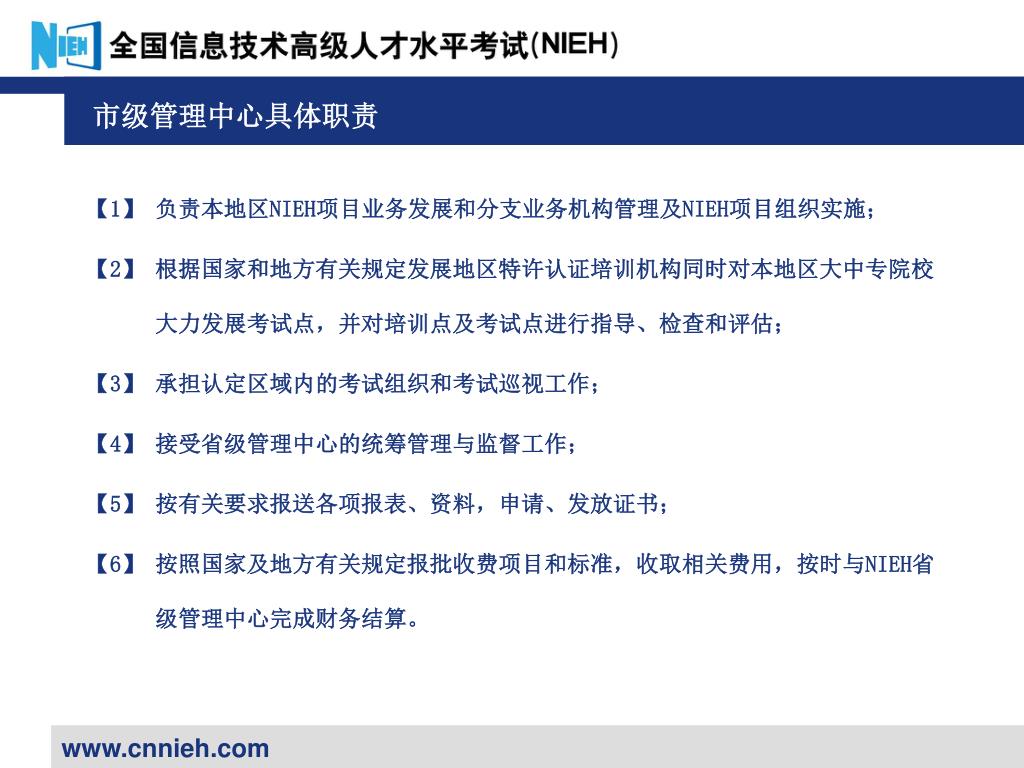 NIEH 全国信息技术高级人才水平考试(NIEH)

市级管理中心具体职责

【1】 负责本地区NIEH项目业务发展和分支业务机构管理及NIEH项目组织实施；

【2】 根据国家和地方有关规定发展地区特许认证培训机构同时对本地区大中专院校大力发展考试点，并对培训点及考试点进行指导、检查和评估；

【3】 承担认定区域内的考试组织和考试巡视工作；

【4】 接受省级管理中心的统筹管理与监督工作；

【5】 按有关要求报送各项报表、资料，申请、发放证书；

【6】 按照国家及地方有关规定报批收费项目和标准，收取相关费用，按时与NIEH省级管理中心完成财务结算。

www.cnnieh.com